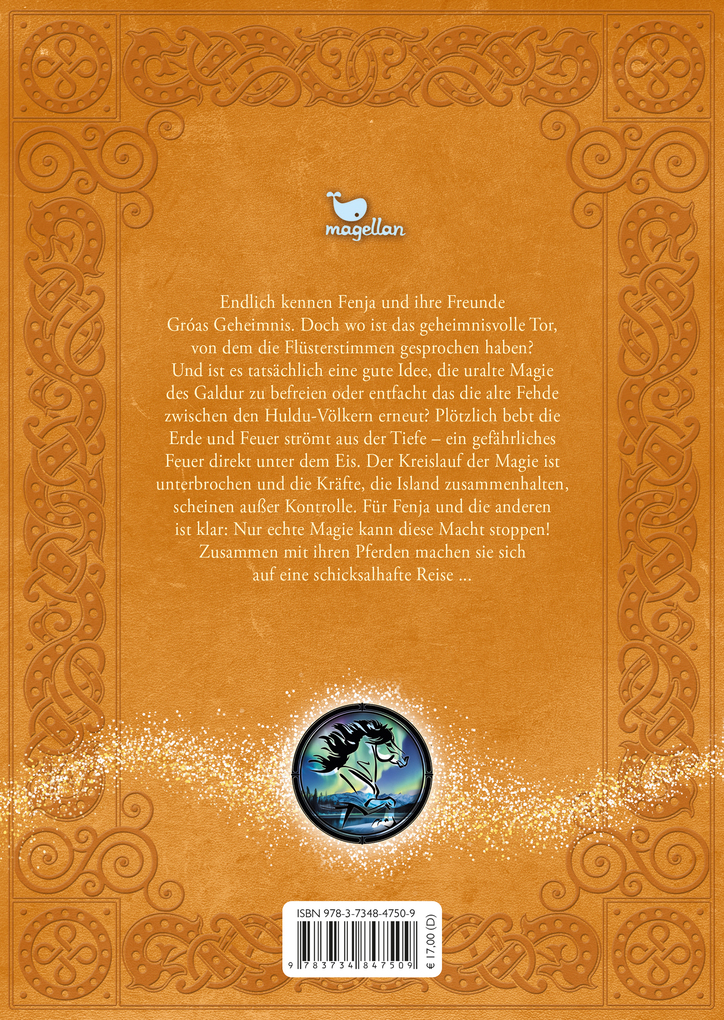 magellan

Endlich kennen Fenja und ihre Freunde Gróas Geheimnis. Doch wo ist das geheimnisvolle Tor, von dem die Flüsterstimmen gesprochen haben? Und ist es tatsächlich eine gute Idee, die uralte Magie des Galdur zu befreien oder entfacht das die alte Fehde zwischen den Huldu-Völkern erneut? Plötzlich bebt die Erde und Feuer strömt aus der Tiefe – ein gefährliches Feuer direkt unter dem Eis. Der Kreislauf der Magie ist unterbrochen und die Kräfte, die Island zusammenhalten, scheinen außer Kontrolle. Für Fenja und die anderen ist klar: Nur echte Magie kann diese Macht stoppen! Zusammen mit ihren Pferden machen sie sich auf eine schicksalhafte Reise ...

ISBN 978-3-7348-4750-9

9 783734 847509

€ 17,00 (D)